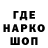 ГДЕ
НАРКО
ШОП